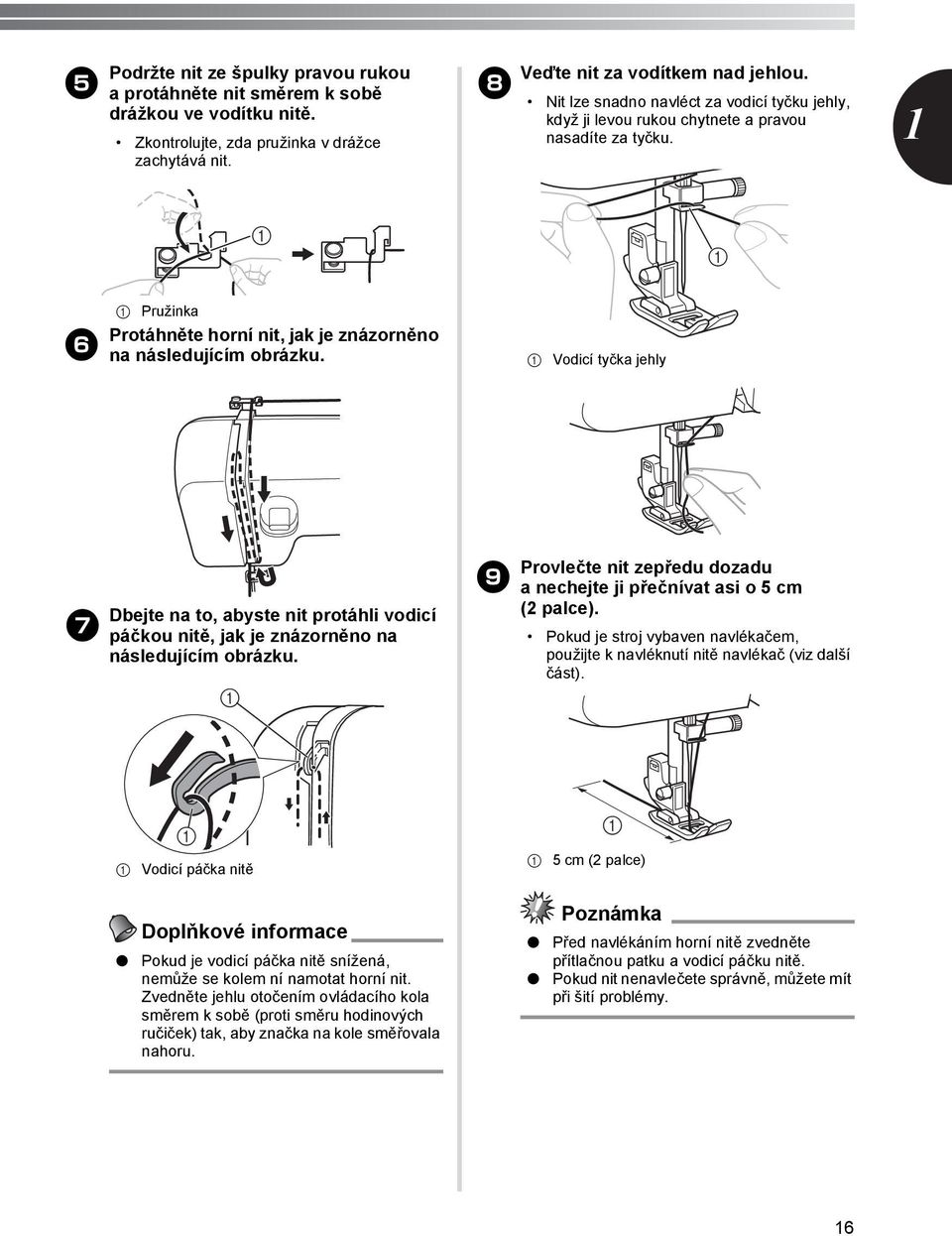 5 Podržte nit ze špulky pravou rukou a protáhněte nit směrem k sobě drážkou ve vodítku nitě.

• Zkontrolujte, zda pružinka v drážce zachytává nit.

1

1 Pružinka

6 Protáhněte horní nit, jak je znázorněno na následujícím obrázku.

7 Dbejte na to, abyste nit protáhli vodicí páčkou nitě, jak je znázorněno na následujícím obrázku.

1

1

1 Vodicí páčka nitě

Doplňkové informace

● Pokud je vodicí páčka nitě snížená, nemůže se kolem ní namotat horní nit. Zvedněte jehlu otočením ovládacího kola směrem k sobě (proti směru hodinových ručiček) tak, aby značka na kole směřovala nahoru.

8 Veďte nit za vodítkem nad jehlou.

• Nit lze snadno navléct za vodicí tyčku jehly, když ji levou rukou chytnete a pravou nasadíte za tyčku.

1

1

1 Vodicí tyčka jehly

9 Provlečte nit zepředu dozadu a nechejte ji přečnívat asi o 5 cm (2 palce).

• Pokud je stroj vybaven navlékačem, použijte k navléknutí nitě navlékač (viz další část).

1

1 5 cm (2 palce)

Poznámka

● Před navlékáním horní nitě zvedněte přítlačnou patku a vodicí páčku nitě.

● Pokud nit nenavlečete správně, můžete mít při šití problémy.

16